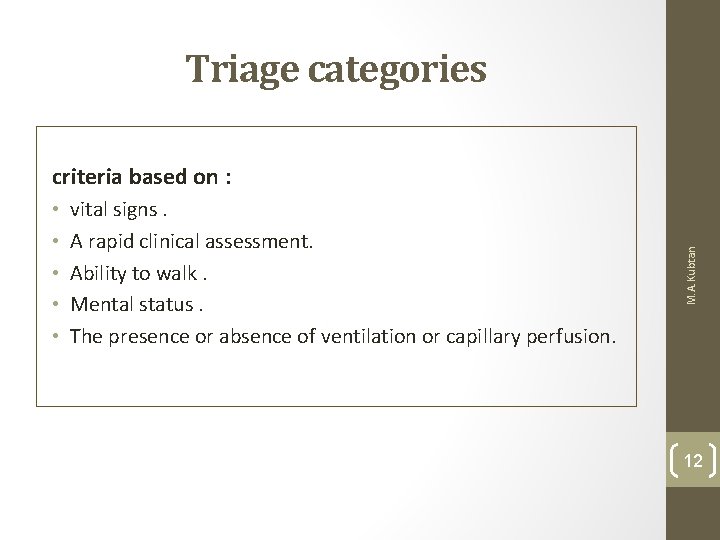 Triage categories

criteria based on :

• vital signs .
• A rapid clinical assessment.
• Ability to walk .
• Mental status .
• The presence or absence of ventilation or capillary perfusion.

M.A Kubtan

12